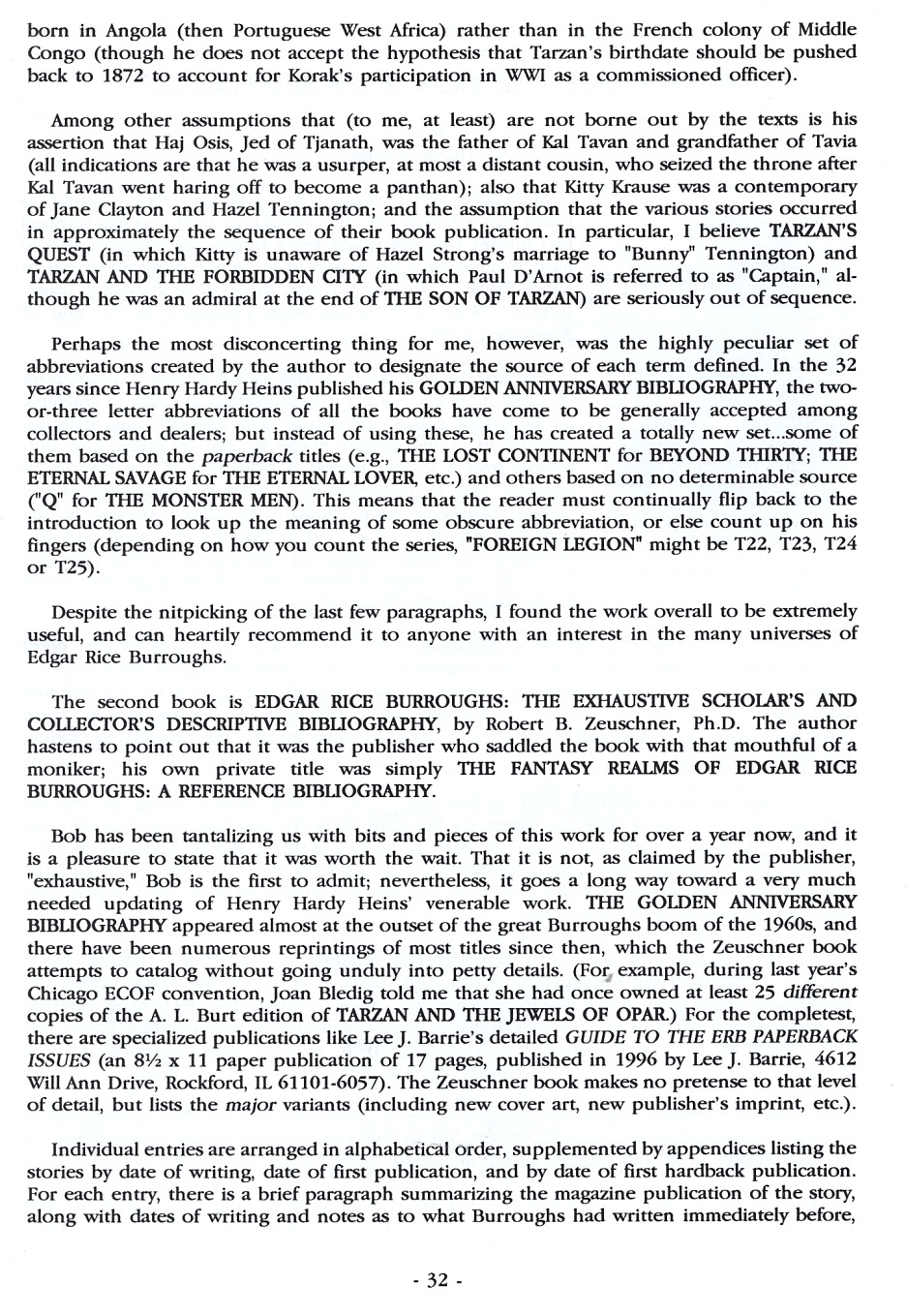 born in Angola (then Portuguese West Africa) rather than in the French colony of Middle Congo (though he does not accept the hypothesis that Tarzan's birthdate should be pushed back to 1872 to account for Korak's participation in WWI as a commissioned officer).

Among other assumptions that (to me, at least) are not borne out by the texts is his assertion that Haj Osis, Jed of Tjanath, was the father of Kal Tavan and grandfather of Tavia (all indications are that he was a usurper, at most a distant cousin, who seized the throne after Kal Tavan went haring off to become a panthan); also that Kitty Krause was a contemporary of Jane Clayton and Hazel Tennington; and the assumption that the various stories occurred in approximately the sequence of their book publication. In particular, I believe TARZAN'S QUEST (in which Kitty is unaware of Hazel Strong's marriage to "Bunny" Tennington) and TARZAN AND THE FORBIDDEN CITY (in which Paul D'Arnot is referred to as "Captain," although he was an admiral at the end of THE SON OF TARZAN) are seriously out of sequence.

Perhaps the most disconcerting thing for me, however, was the highly peculiar set of abbreviations created by the author to designate the source of each term defined. In the 32 years since Henry Hardy Heins published his GOLDEN ANNIVERSARY BIBLIOGRAPHY, the two-or-three letter abbreviations of all the books have come to be generally accepted among collectors and dealers; but instead of using these, he has created a totally new set...some of them based on the paperback titles (e.g., THE LOST CONTINENT for BEYOND THIRTY; THE ETERNAL SAVAGE for THE ETERNAL LOVER, etc.) and others based on no determinable source ("Q" for THE MONSTER MEN). This means that the reader must continually flip back to the introduction to look up the meaning of some obscure abbreviation, or else count up on his fingers (depending on how you count the series, "FOREIGN LEGION" might be T22, T23, T24 or T25).

Despite the nitpicking of the last few paragraphs, I found the work overall to be extremely useful, and can heartily recommend it to anyone with an interest in the many universes of Edgar Rice Burroughs.

The second book is EDGAR RICE BURROUGHS: THE EXHAUSTIVE SCHOLAR'S AND COLLECTOR'S DESCRIPTIVE BIBLIOGRAPHY, by Robert B. Zeuschner, Ph.D. The author hastens to point out that it was the publisher who saddled the book with that mouthful of a moniker; his own private title was simply THE FANTASY REALMS OF EDGAR RICE BURROUGHS: A REFERENCE BIBLIOGRAPHY.

Bob has been tantalizing us with bits and pieces of this work for over a year now, and it is a pleasure to state that it was worth the wait. That it is not, as claimed by the publisher, "exhaustive," Bob is the first to admit; nevertheless, it goes a long way toward a very much needed updating of Henry Hardy Heins' venerable work. THE GOLDEN ANNIVERSARY BIBLIOGRAPHY appeared almost at the outset of the great Burroughs boom of the 1960s, and there have been numerous reprintings of most titles since then, which the Zeuschner book attempts to catalog without going unduly into petty details. (For example, during last year's Chicago ECOF convention, Joan Bledig told me that she had once owned at least 25 different copies of the A. L. Burt edition of TARZAN AND THE JEWELS OF OPAR.) For the completest, there are specialized publications like Lee J. Barrie's detailed GUIDE TO THE ERB PAPERBACK ISSUES (an 8½ x 11 paper publication of 17 pages, published in 1996 by Lee J. Barrie, 4612 Will Ann Drive, Rockford, IL 61101-6057). The Zeuschner book makes no pretense to that level of detail, but lists the major variants (including new cover art, new publisher's imprint, etc.).

Individual entries are arranged in alphabetical order, supplemented by appendices listing the stories by date of writing, date of first publication, and by date of first hardback publication. For each entry, there is a brief paragraph summarizing the magazine publication of the story, along with dates of writing and notes as to what Burroughs had written immediately before,

- 32 -